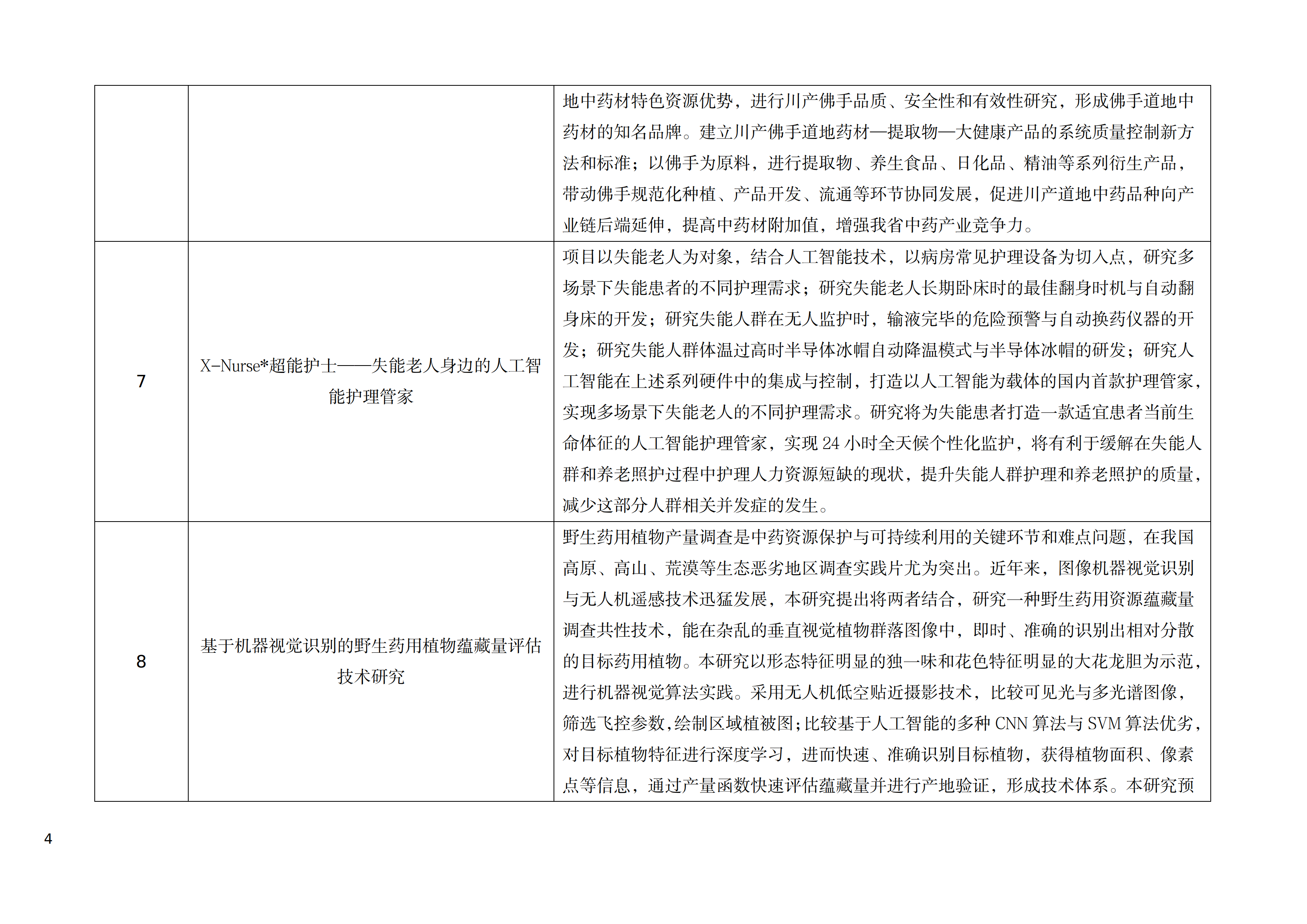 |  |  |  |
|---|---|---|
|  |  | 地中药材特色资源优势，进行川产佛手品质、安全性和有效性研究，形成佛手道地中药材的知名品牌。建立川产佛手道地药材—提取物—大健康产品的系统质量控制新方法和标准；以佛手为原料，进行提取物、养生食品、日化品、精油等系列衍生产品，带动佛手规范化种植、产品开发、流通等环节协同发展，促进川产道地中药品种向产业链后端延伸，提高中药材附加值，增强我省中药产业竞争力。 |
| 7 | X-Nurse*超能护士——失能老人身边的人工智能护理管家 | 项目以失能老人为对象，结合人工智能技术，以病房常见护理设备为切入点，研究多场景下失能患者的不同护理需求；研究失能老人长期卧床时的最佳翻身时机与自动翻身床的开发；研究失能人群在无人监护时，输液完毕的危险预警与自动换药仪器的开发；研究失能人群体温过高时半导体冰帽自动降温模式与半导体冰帽的研发；研究人工智能在上述系列硬件中的集成与控制，打造以人工智能为载体的国内首款护理管家，实现多场景下失能老人的不同护理需求。研究将为失能患者打造一款适宜患者当前生命体征的人工智能护理管家，实现 24 小时全天候个性化监护，将有利于缓解在失能人群和养老照护过程中护理人力资源短缺的现状，提升失能人群护理和养老照护的质量，减少这部分人群相关并发症的发生。 |
| 8 | 基于机器视觉识别的野生药用植物蕴藏量评估技术研究 | 野生药用植物产量调查是中药资源保护与可持续利用的关键环节和难点问题，在我国高原、高山、荒漠等生态恶劣地区调查实践片尤为突出。近年来，图像机器视觉识别与无人机遥感技术迅猛发展，本研究提出将两者结合，研究一种野生药用资源蕴藏量调查共性技术，能在杂乱的垂直视觉植物群落图像中，即时、准确的识别出相对分散的目标药用植物。本研究以形态特征明显的独一味和花色特征明显的大花龙胆为示范，进行机器视觉算法实践。采用无人机低空贴近摄影技术，比较可见光与多光谱图像，筛选飞控参数，绘制区域植被图；比较基于人工智能的多种 CNN 算法与 SVM 算法优劣，对目标植物特征进行深度学习，进而快速、准确识别目标植物，获得植物面积、像素点等信息，通过产量函数快速评估蕴藏量并进行产地验证，形成技术体系。本研究预 |

4